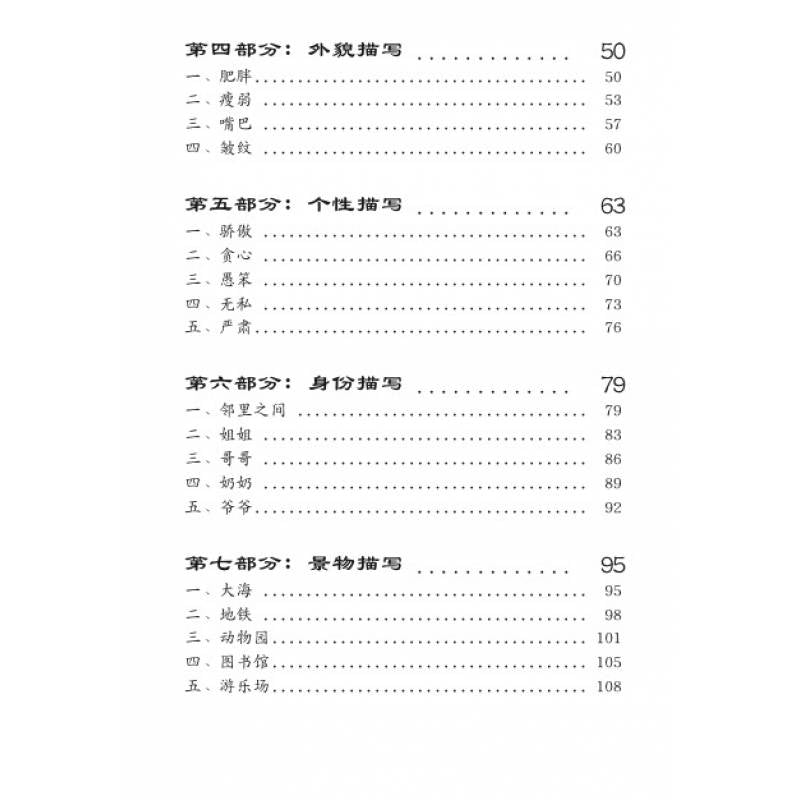 第四部分：外貌描写 50

一、肥胖 50
二、瘦弱 53
三、嘴巴 57
四、皱纹 60

第五部分：个性描写 63

一、骄傲 63
二、贪心 66
三、愚笨 70
四、无私 73
五、严肃 76

第六部分：身份描写 79

一、邻里之间 79
二、姐姐 83
三、哥哥 86
四、奶奶 89
五、爷爷 92

第七部分：景物描写 95

一、大海 95
二、地铁 98
三、动物园 101
四、图书馆 105
五、游乐场 108